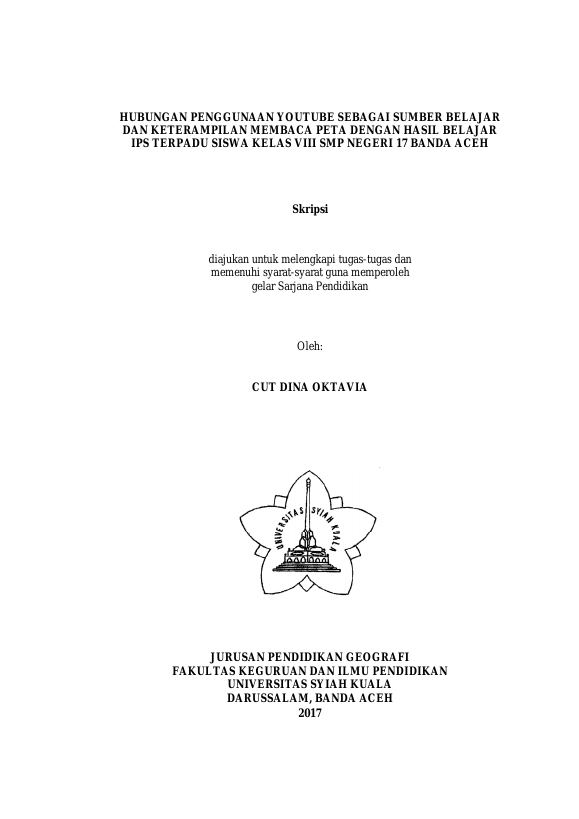 HUBUNGAN PENGGUNAAN YOUTUBE SEBAGAI SUMBER BELAJAR DAN KETERAMPILAN MEMBACA PETA DENGAN HASIL BELAJAR IPS TERPADU SISWA KELAS VIII SMP NEGERI 17 BANDA ACEH

Skripsi

diajukan untuk melengkapi tugas-tugas dan memenuhi syarat-syarat guna memperoleh gelar Sarjana Pendidikan

Oleh:

CUT DINA OKTAVIA

UNIVERSITAS SYIAH KUALA

JURUSAN PENDIDIKAN GEOGRAFI
FAKULTAS KEGURUAN DAN ILMU PENDIDIKAN
UNIVERSITAS SYIAH KUALA
DARUSSALAM, BANDA ACEH
2017